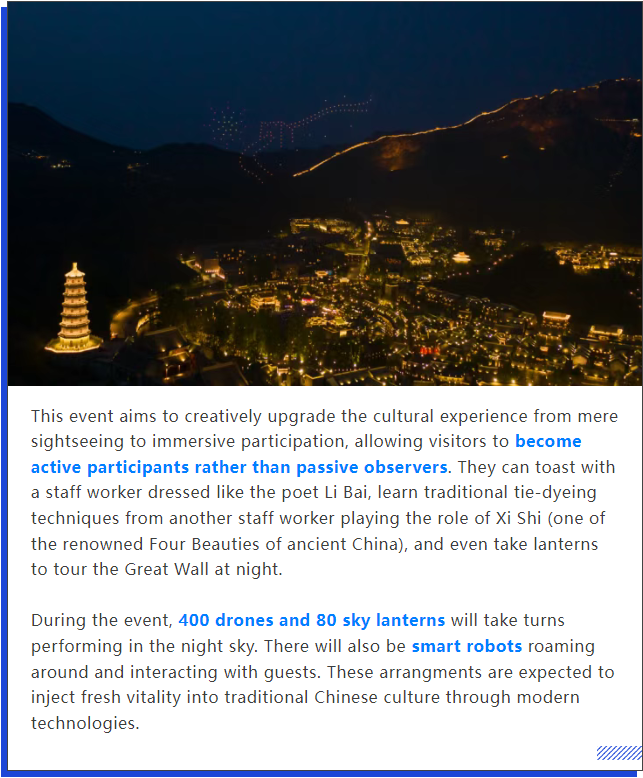 This event aims to creatively upgrade the cultural experience from mere sightseeing to immersive participation, allowing visitors to become active participants rather than passive observers. They can toast with a staff worker dressed like the poet Li Bai, learn traditional tie-dyeing techniques from another staff worker playing the role of Xi Shi (one of the renowned Four Beauties of ancient China), and even take lanterns to tour the Great Wall at night.

During the event, 400 drones and 80 sky lanterns will take turns performing in the night sky. There will also be smart robots roaming around and interacting with guests. These arrangments are expected to inject fresh vitality into traditional Chinese culture through modern technologies.